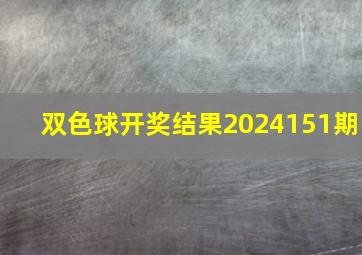 双色球开奖结果2024151期